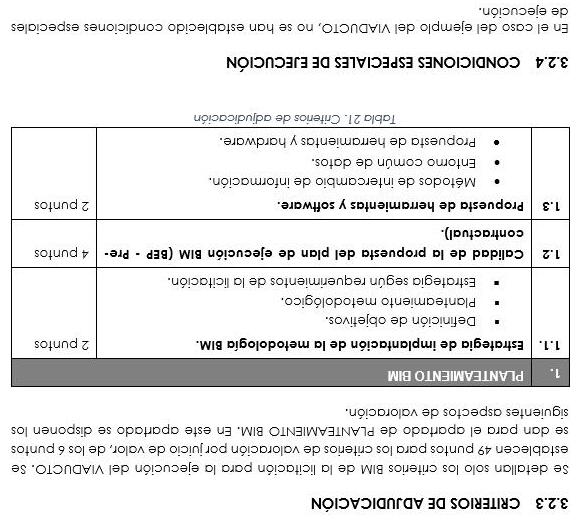 3.2.3 CRITERIOS DE ADJUDICACIÓN

Se detallan solo los criterios BIM de la licitación para la ejecución del VIADUCTO. Se establecen 49 puntos para los criterios de valoración por juicio de valor, de los 6 puntos se dan para el apartado de PLANTEAMIENTO BIM. En este apartado se disponen los siguientes aspectos de valoración.

| 1. | PLANTEAMIENTO BIM | |
|---|---|---|
| 1.1. | **Estrategia de implantación de la metodología BIM.** ▪ Definición de objetivos. ▪ Planteamiento metodológico. ▪ Estrategia según requerimientos de la licitación. | 2 puntos |
| 1.2 | **Calidad de la propuesta del plan de ejecución BIM (BEP - Pre-contractual).** | 4 puntos |
| 1.3 | **Propuesta de herramientas y software.** • Métodos de intercambio de información. • Entorno común de datos. • Propuesta de herramientas y hardware. | 2 puntos |

Tabla 21. Criterios de adjudicación

3.2.4 CONDICIONES ESPECIALES DE EJECUCIÓN

En el caso del ejemplo del VIADUCTO, no se han establecido condiciones especiales de ejecución.